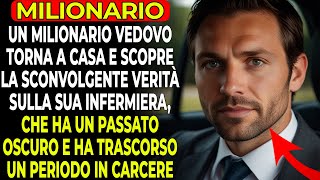 MILIONARIO

UN MILIONARIO VEDOVO TORNA A CASA E SCOPRE LA SCONVOLGENTE VERITÀ SULLA SUA INFERMIERA, CHE HA UN PASSATO OSCURO E HA TRASCORSO UN PERIODO IN CARCERE